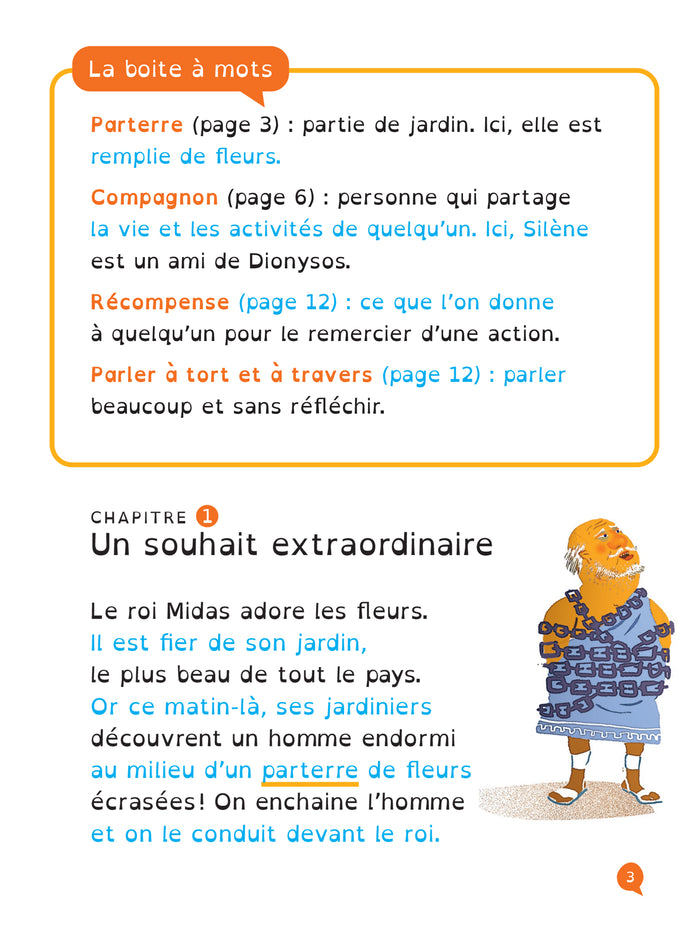 La boite à mots

Parterre (page 3) : partie de jardin. Ici, elle est remplie de fleurs.

Compagnon (page 6) : personne qui partage la vie et les activités de quelqu'un. Ici, Silène est un ami de Dionysos.

Récompense (page 12) : ce que l'on donne à quelqu'un pour le remercier d'une action.

Parler à tort et à travers (page 12) : parler beaucoup et sans réfléchir.

CHAPITRE 1
Un souhait extraordinaire

Le roi Midas adore les fleurs. Il est fier de son jardin, le plus beau de tout le pays. Or ce matin-là, ses jardiniers découvrent un homme endormi au milieu d'un parterre de fleurs écrasées! On enchaine l'homme et on le conduit devant le roi.

3